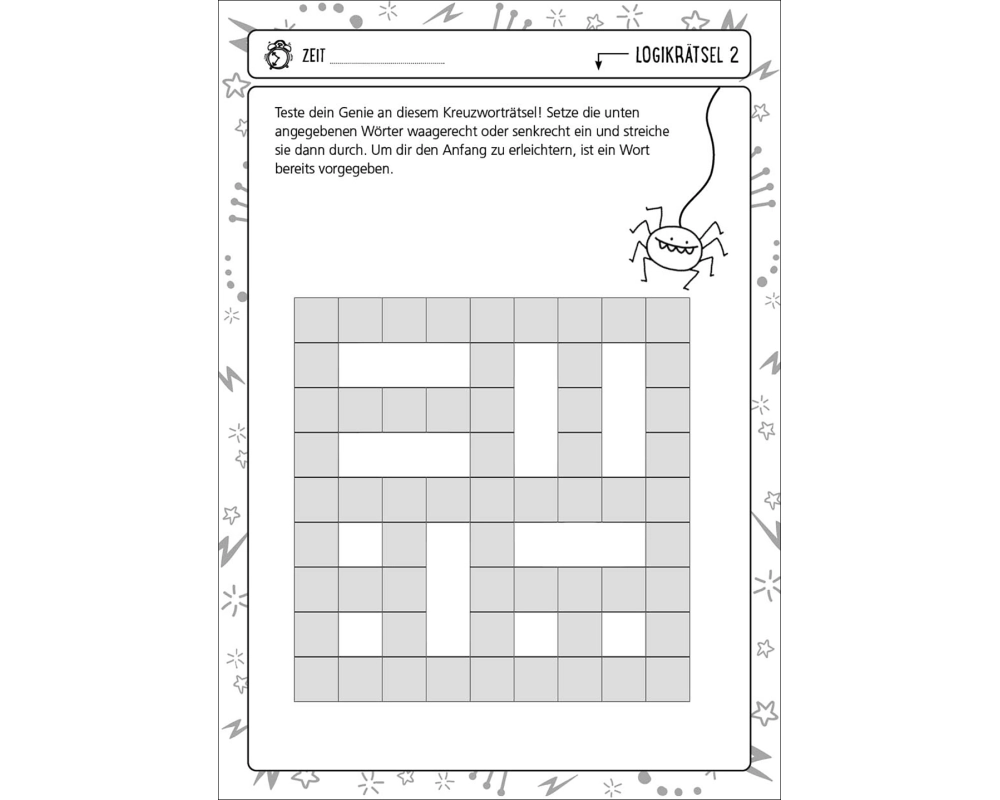 ZEIT

LOGIKRÄTSEL 2

Teste dein Genie an diesem Kreuzworträtsel! Setze die unten angegebenen Wörter waagerecht oder senkrecht ein und streiche sie dann durch. Um dir den Anfang zu erleichtern, ist ein Wort bereits vorgegeben.